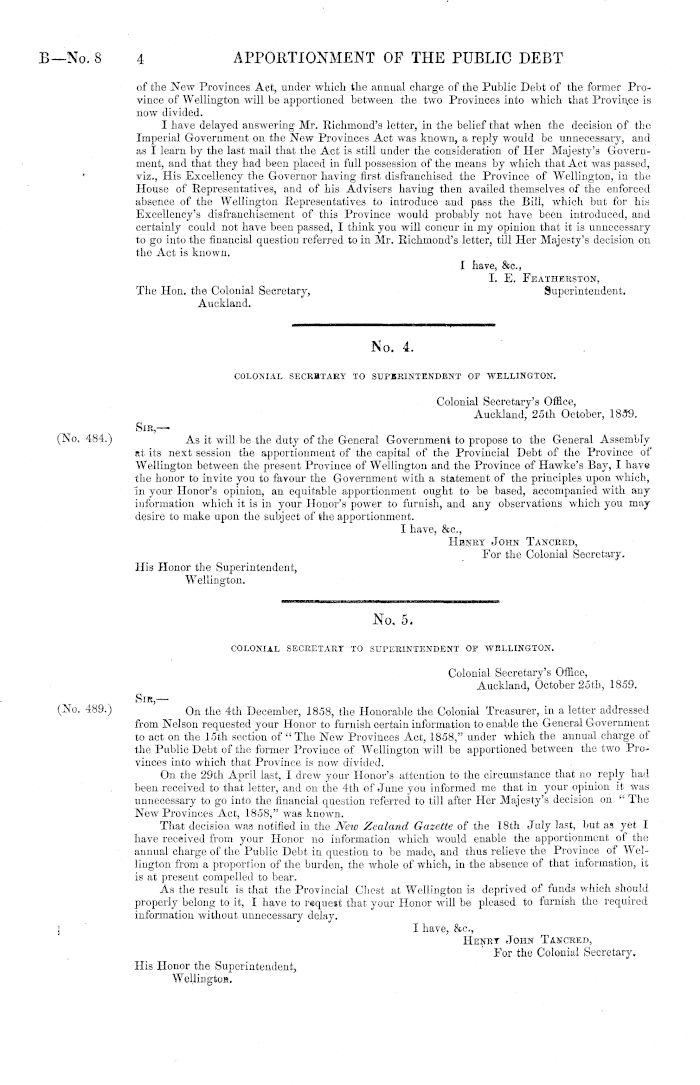 B—No. 8 4 APPORTIONMENT OF THE PUBLIC DEBT

of the New Provinces Act, under which the annual charge of the Public Debt of the former Province of Wellington will be apportioned between the two Provinces into which that Province is now divided.

I have delayed answering Mr. Richmond's letter, in the belief that when the decision of the Imperial Government on the New Provinces Act was known, a reply would be unnecessary, and as I learn by the last mail that the Act is still under the consideration of Her Majesty's Government, and that they had been placed in full possession of the means by which that Act was passed, viz., His Excellency the Governor having first disfranchised the Province of Wellington, in the House of Representatives, and of his Advisers having then availed themselves of the enforced absence of the Wellington Representatives to introduce and pass the Bill, which but for his Excellency's disfranchisement of this Province would probably not have been introduced, and certainly could not have been passed, I think you will concur in my opinion that it is unnecessary to go into the financial question referred to in Mr. Richmond's letter, till Her Majesty's decision on the Act is known.

I have, &c.,
I. E. Featherston,
Superintendent.

The Hon. the Colonial Secretary,
Auckland.

No. 4.

COLONIAL SECRETARY TO SUPERINTENDENT OF WELLINGTON.

Colonial Secretary's Office,
Auckland, 25th October, 1859.

Sir,—

(No. 484.) As it will be the duty of the General Government to propose to the General Assembly at its next session the apportionment of the capital of the Provincial Debt of the Province of Wellington between the present Province of Wellington and the Province of Hawke's Bay, I have the honor to invite you to favour the Government with a statement of the principles upon which, in your Honor's opinion, an equitable apportionment ought to be based, accompanied with any information which it is in your Honor's power to furnish, and any observations which you may desire to make upon the subject of the apportionment.

I have, &c.,
Henry John Tancred,
For the Colonial Secretary.

His Honor the Superintendent,
Wellington.

No. 5.

COLONIAL SECRETARY TO SUPERINTENDENT OF WELLINGTON.

Colonial Secretary's Office,
Auckland, October 25th, 1859.

Sir,—

(No. 489.) On the 4th December, 1858, the Honorable the Colonial Treasurer, in a letter addressed from Nelson requested your Honor to furnish certain information to enable the General Government to act on the 15th section of "The New Provinces Act, 1858," under which the annual charge of the Public Debt of the former Province of Wellington will be apportioned between the two Provinces into which that Province is now divided.

On the 29th April last, I drew your Honor's attention to the circumstance that no reply had been received to that letter, and on the 4th of June you informed me that in your opinion it was unnecessary to go into the financial question referred to till after Her Majesty's decision on "The New Provinces Act, 1858," was known.

That decision was notified in the New Zealand Gazette of the 18th July last, but as yet I have received from your Honor no information which would enable the apportionment of the annual charge of the Public Debt in question to be made, and thus relieve the Province of Wellington from a proportion of the burden, the whole of which, in the absence of that information, it is at present compelled to bear.

As the result is that the Provincial Chest at Wellington is deprived of funds which should properly belong to it, I have to request that your Honor will be pleased to furnish the required information without unnecessary delay.

I have, &c.,
Henry John Tancred,
For the Colonial Secretary.

His Honor the Superintendent,
Wellington.